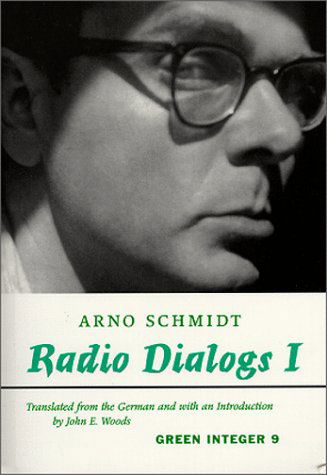 ARNO SCHMIDT
Radio Dialogs I

Translated from the German and with an Introduction by John E. Woods

GREEN INTEGER 9